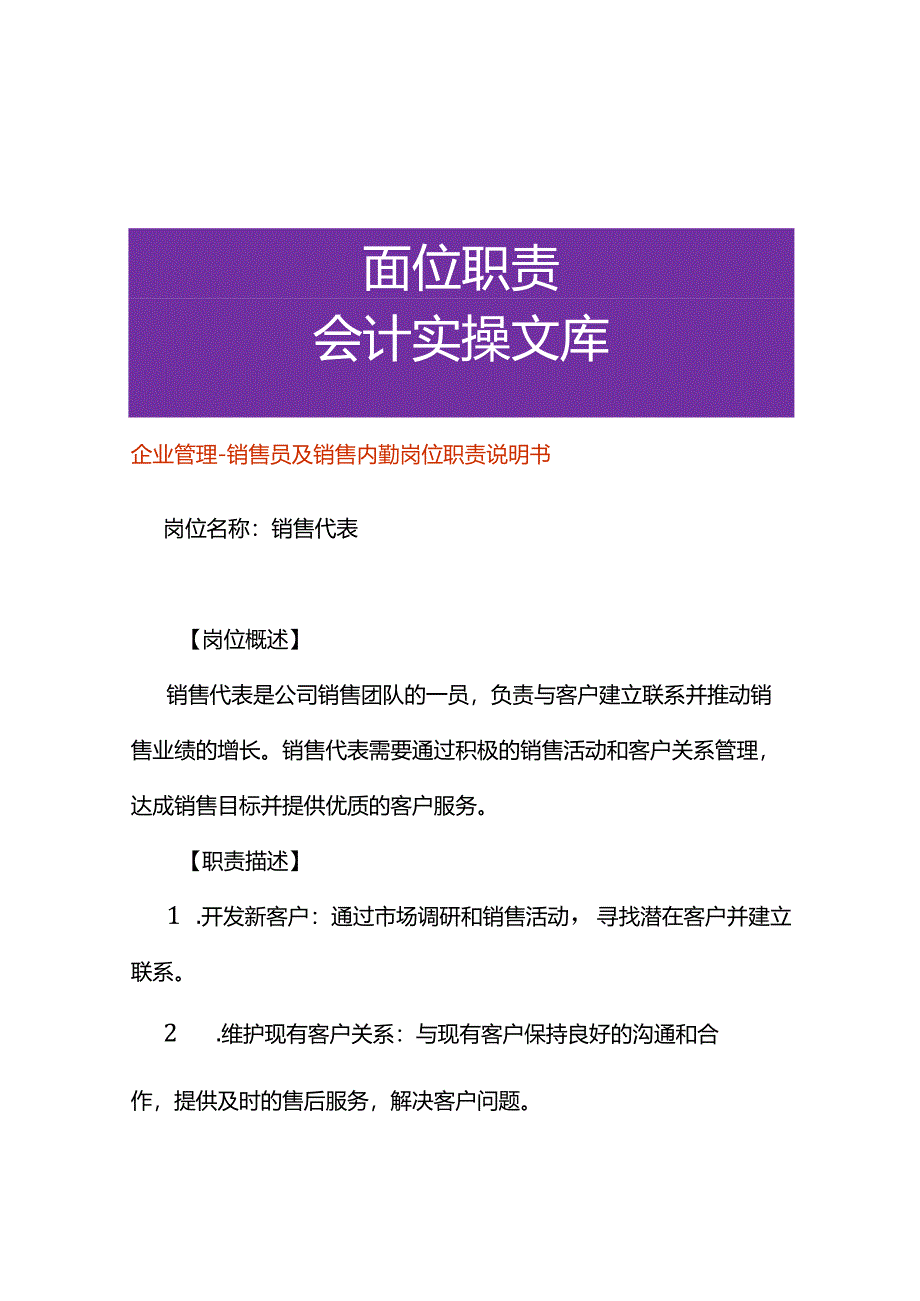 面位职责
会计实操文库

企业管理-销售员及销售内勤岗位职责说明书

岗位名称：销售代表

【岗位概述】

销售代表是公司销售团队的一员，负责与客户建立联系并推动销售业绩的增长。销售代表需要通过积极的销售活动和客户关系管理，达成销售目标并提供优质的客户服务。

【职责描述】

1 .开发新客户：通过市场调研和销售活动，寻找潜在客户并建立联系。

2 .维护现有客户关系：与现有客户保持良好的沟通和合作，提供及时的售后服务，解决客户问题。